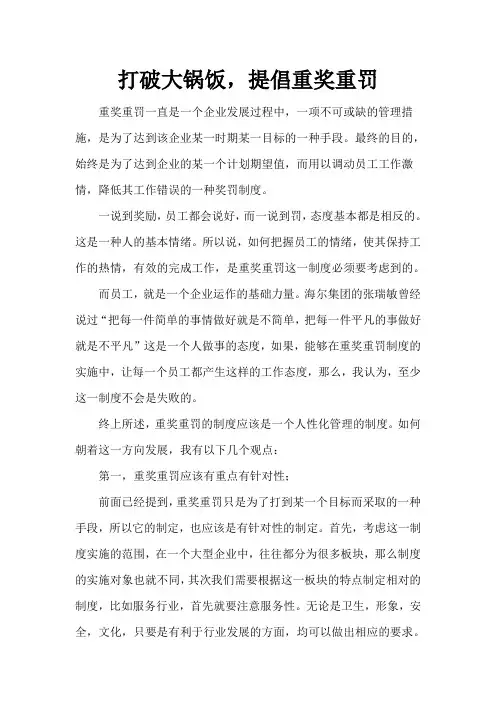 打破大锅饭，提倡重奖重罚

重奖重罚一直是一个企业发展过程中，一项不可或缺的管理措施，是为了达到该企业某一时期某一目标的一种手段。最终的目的，始终是为了达到企业的某一个计划期望值，而用以调动员工工作激情，降低其工作错误的一种奖罚制度。

一说到奖励，员工都会说好，而一说到罚，态度基本都是相反的。这是一种人的基本情绪。所以说，如何把握员工的情绪，使其保持工作的热情，有效的完成工作，是重奖重罚这一制度必须要考虑到的。

而员工，就是一个企业运作的基础力量。海尔集团的张瑞敏曾经说过“把每一件简单的事情做好就是不简单，把每一件平凡的事做好就是不平凡”这是一个人做事的态度，如果，能够在重奖重罚制度的实施中，让每一个员工都产生这样的工作态度，那么，我认为，至少这一制度不会是失败的。

终上所述，重奖重罚的制度应该是一个人性化管理的制度。如何朝着这一方向发展，我有以下几个观点：

第一，重奖重罚应该有重点有针对性；

前面已经提到，重奖重罚只是为了打到某一个目标而采取的一种手段，所以它的制定，也应该是有针对性的制定。首先，考虑这一制度实施的范围，在一个大型企业中，往往都分为很多板块，那么制度的实施对象也就不同，其次我们需要根据这一板块的特点制定相对的制度，比如服务行业，首先就要注意服务性。无论是卫生，形象，安全，文化，只要是有利于行业发展的方面，均可以做出相应的要求。